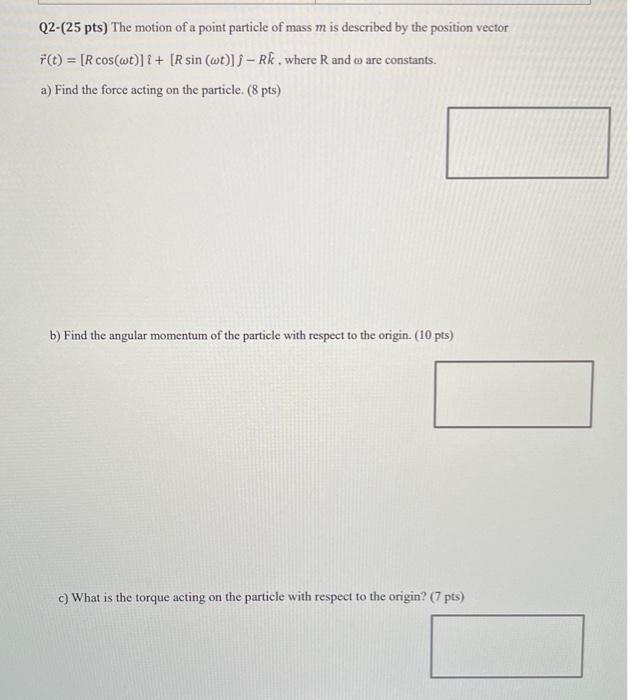 Q2-(25 pts) The motion of a point particle of mass $m$ is described by the position vector

$\vec{r}(t) = [R\cos(\omega t)]\,\hat{\imath} + [R\sin(\omega t)]\,\hat{\jmath} - R\hat{k}$ , where R and $\omega$ are constants.

a) Find the force acting on the particle. (8 pts)

b) Find the angular momentum of the particle with respect to the origin. (10 pts)

c) What is the torque acting on the particle with respect to the origin? (7 pts)